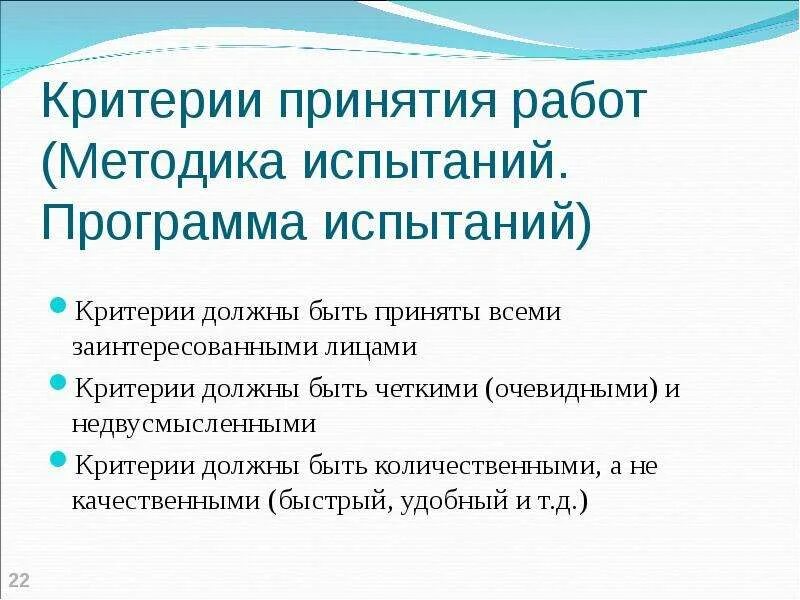 Критерии принятия работ (Методика испытаний. Программа испытаний)

Критерии должны быть приняты всеми заинтересованными лицами

Критерии должны быть четкими (очевидными) и недвусмысленными

Критерии должны быть количественными, а не качественными (быстрый, удобный и т.д.)

22